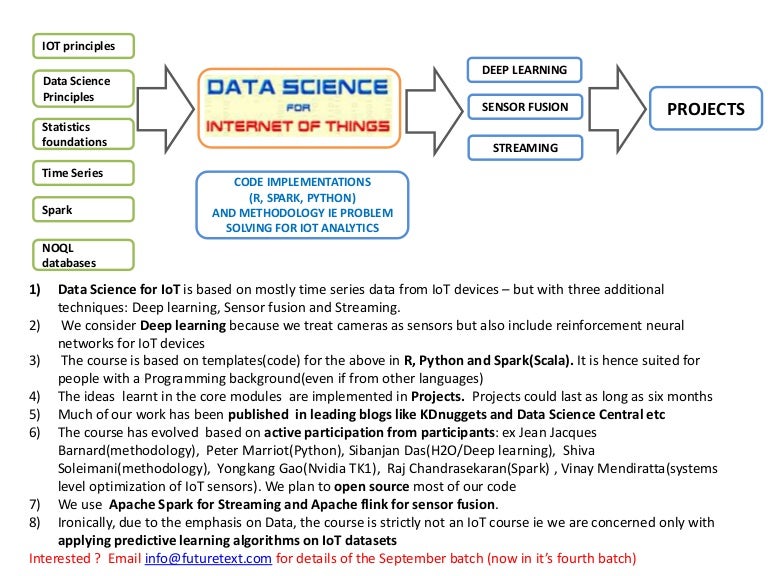 IOT principles

Data Science Principles

Statistics foundations

Time Series

Spark

NOQL databases

DATA SCIENCE FOR INTERNET OF THINGS

CODE IMPLEMENTATIONS (R, SPARK, PYTHON) AND METHODOLOGY IE PROBLEM SOLVING FOR IOT ANALYTICS

DEEP LEARNING

SENSOR FUSION

STREAMING

PROJECTS

1) Data Science for IoT is based on mostly time series data from IoT devices – but with three additional techniques: Deep learning, Sensor fusion and Streaming.
2) We consider Deep learning because we treat cameras as sensors but also include reinforcement neural networks for IoT devices
3) The course is based on templates(code) for the above in R, Python and Spark(Scala). It is hence suited for people with a Programming background(even if from other languages)
4) The ideas learnt in the core modules are implemented in Projects. Projects could last as long as six months
5) Much of our work has been published in leading blogs like KDnuggets and Data Science Central etc
6) The course has evolved based on active participation from participants: ex Jean Jacques Barnard(methodology), Peter Marriot(Python), Sibanjan Das(H2O/Deep learning), Shiva Soleimani(methodology), Yongkang Gao(Nvidia TK1), Raj Chandrasekaran(Spark) , Vinay Mendiratta(systems level optimization of IoT sensors). We plan to open source most of our code
7) We use Apache Spark for Streaming and Apache flink for sensor fusion.
8) Ironically, due to the emphasis on Data, the course is strictly not an IoT course ie we are concerned only with applying predictive learning algorithms on IoT datasets

Interested ? Email info@futuretext.com for details of the September batch (now in it's fourth batch)